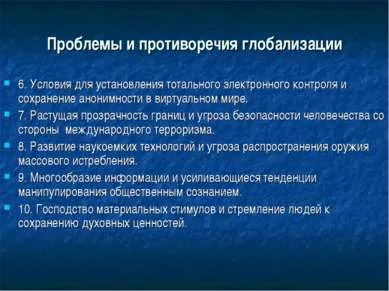 Проблемы и противоречия глобализации

6. Условия для установления тотального электронного контроля и сохранение анонимности в виртуальном мире.

7. Растущая прозрачность границ и угроза безопасности человечества со стороны международного терроризма.

8. Развитие наукоемких технологий и угроза распространения оружия массового истребления.

9. Многообразие информации и усиливающиеся тенденции манипулирования общественным сознанием.

10. Господство материальных стимулов и стремление людей к сохранению духовных ценностей.